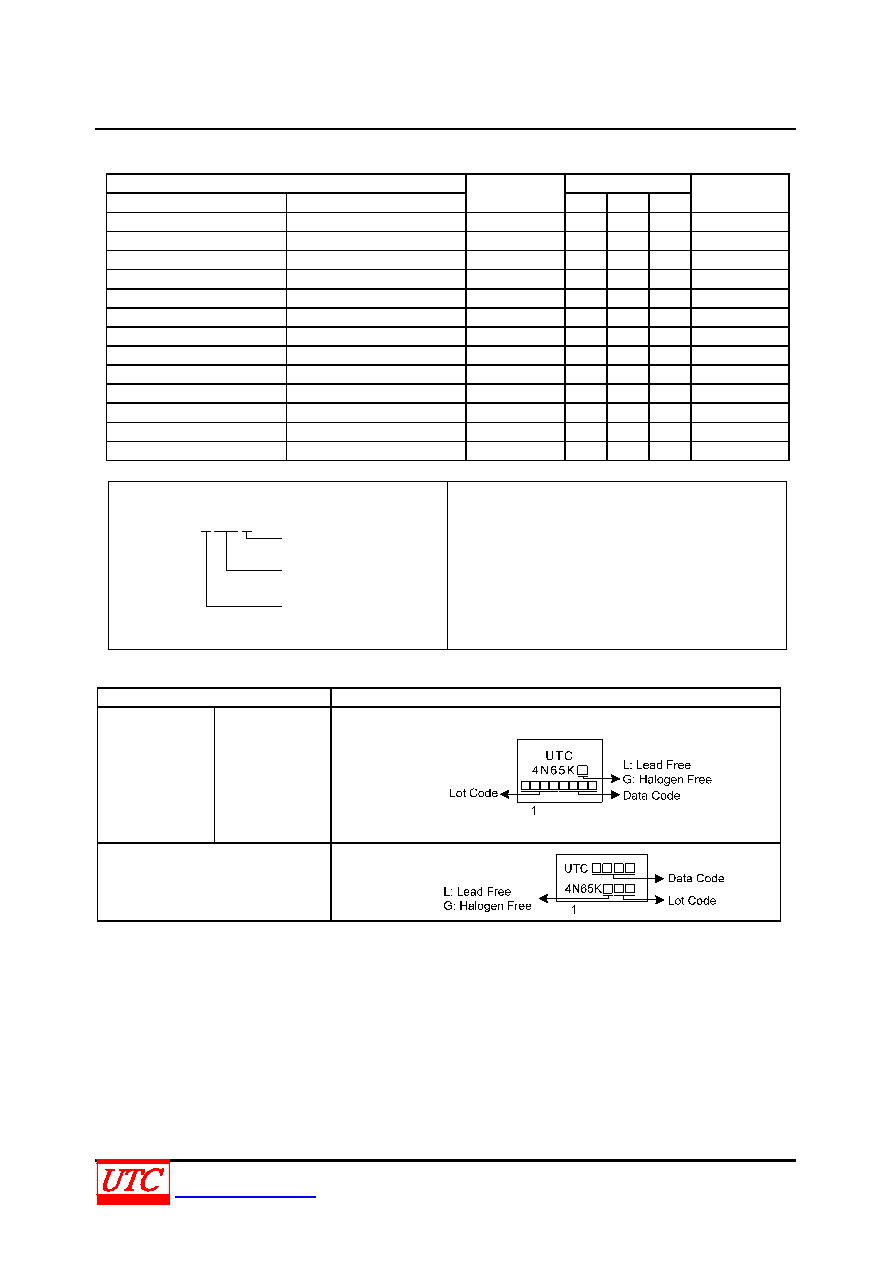 UTC
4N65K
L: Lead Free
G: Halogen Free
Lot Code
Data Code
1

UTC
4N65K
Data Code
L: Lead Free
G: Halogen Free
Lot Code
1

UTC